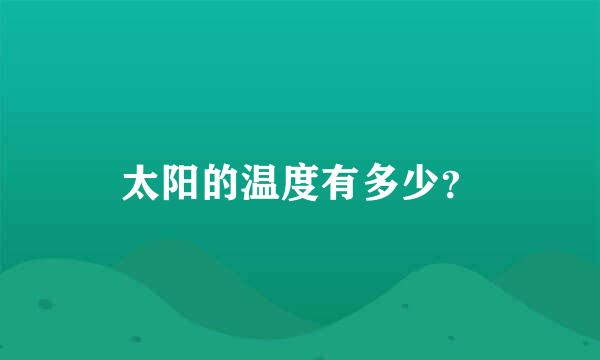 太阳的温度有多少?